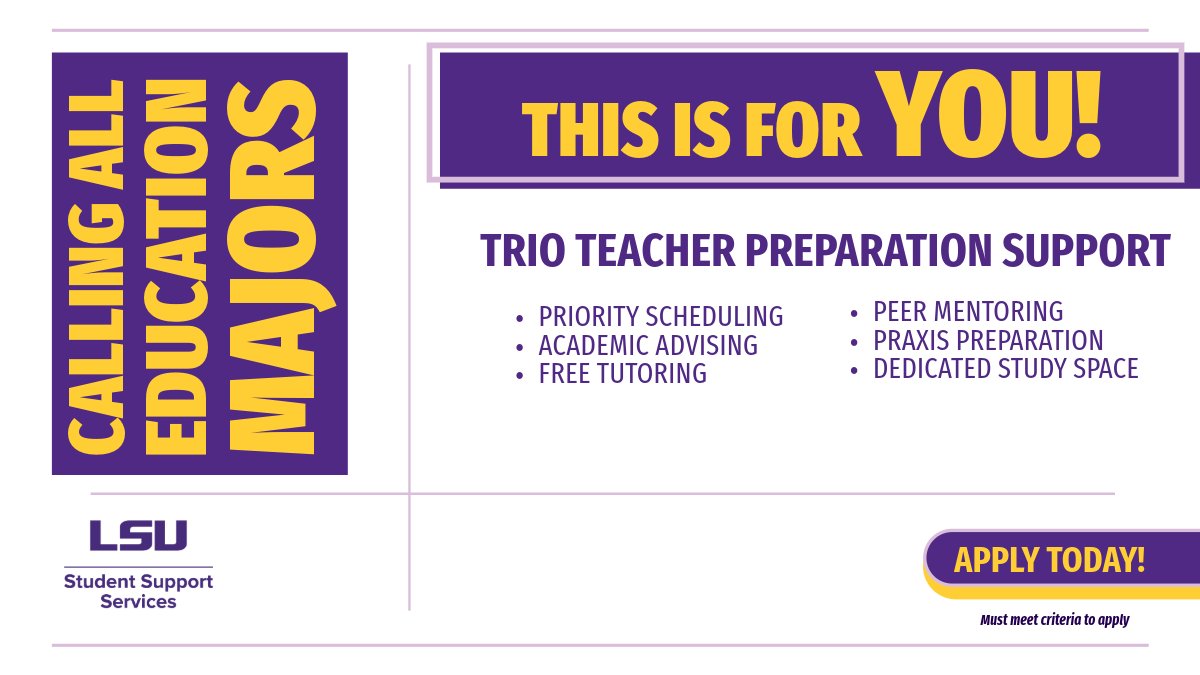 CALLING ALL
EDUCATION
MAJORS

THIS IS FOR YOU!

TRIO TEACHER PREPARATION SUPPORT

• PRIORITY SCHEDULING
• ACADEMIC ADVISING
• FREE TUTORING

• PEER MENTORING
• PRAXIS PREPARATION
• DEDICATED STUDY SPACE

LSU
Student Support
Services

APPLY TODAY!

Must meet criteria to apply